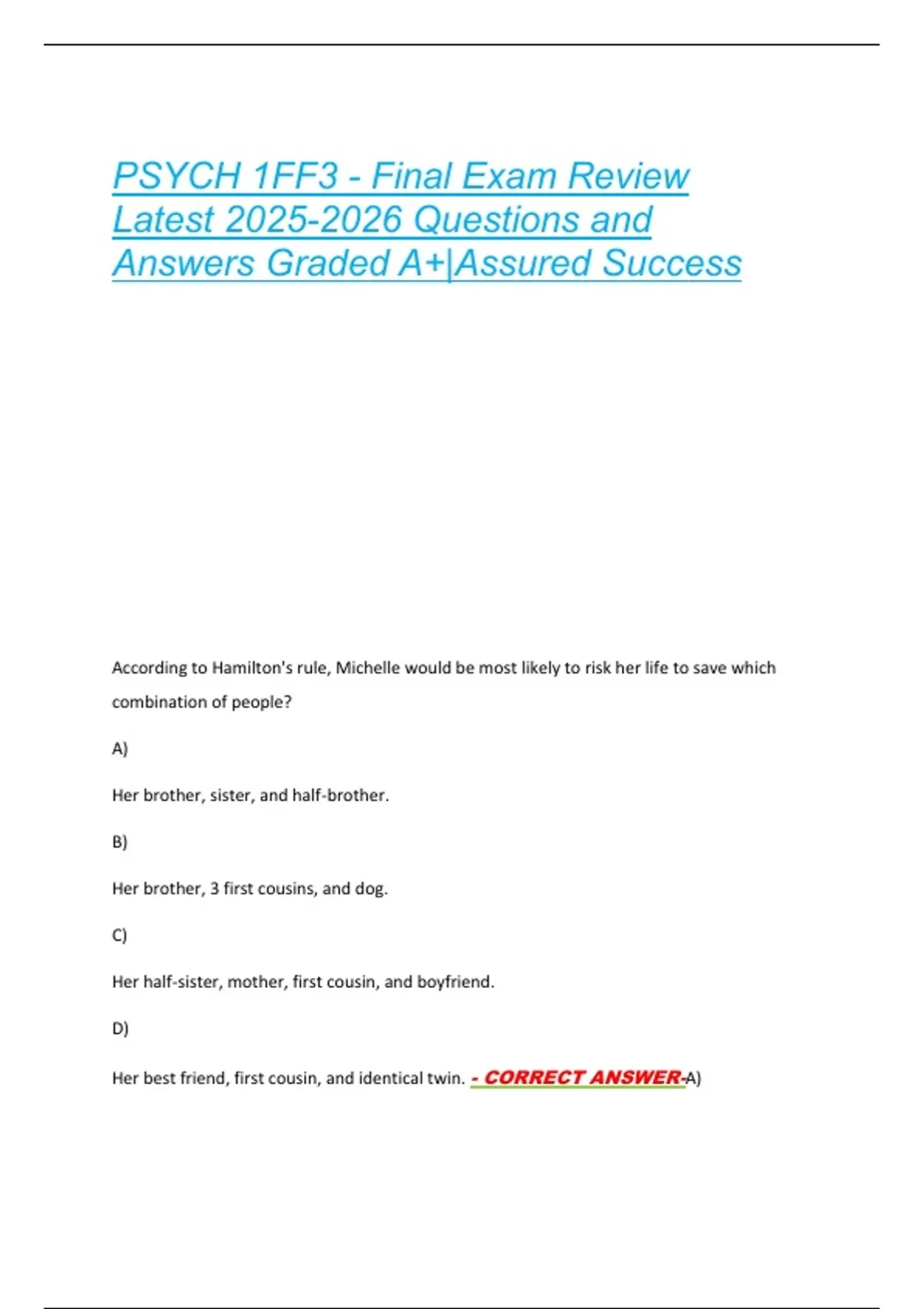 PSYCH 1FF3 - Final Exam Review Latest 2025-2026 Questions and Answers Graded A+|Assured Success

According to Hamilton's rule, Michelle would be most likely to risk her life to save which combination of people?

A)

Her brother, sister, and half-brother.

B)

Her brother, 3 first cousins, and dog.

C)

Her half-sister, mother, first cousin, and boyfriend.

D)

Her best friend, first cousin, and identical twin. - CORRECT ANSWER-A)